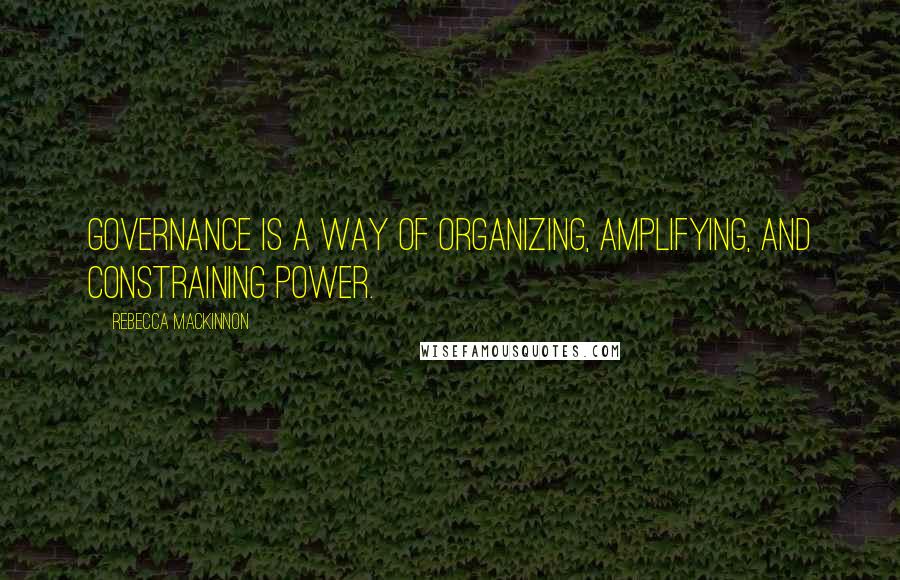 GOVERNANCE IS A WAY OF ORGANIZING, AMPLIFYING, AND CONSTRAINING POWER.

REBECCA MACKINNON

WISEFAMOUSQUOTES.COM